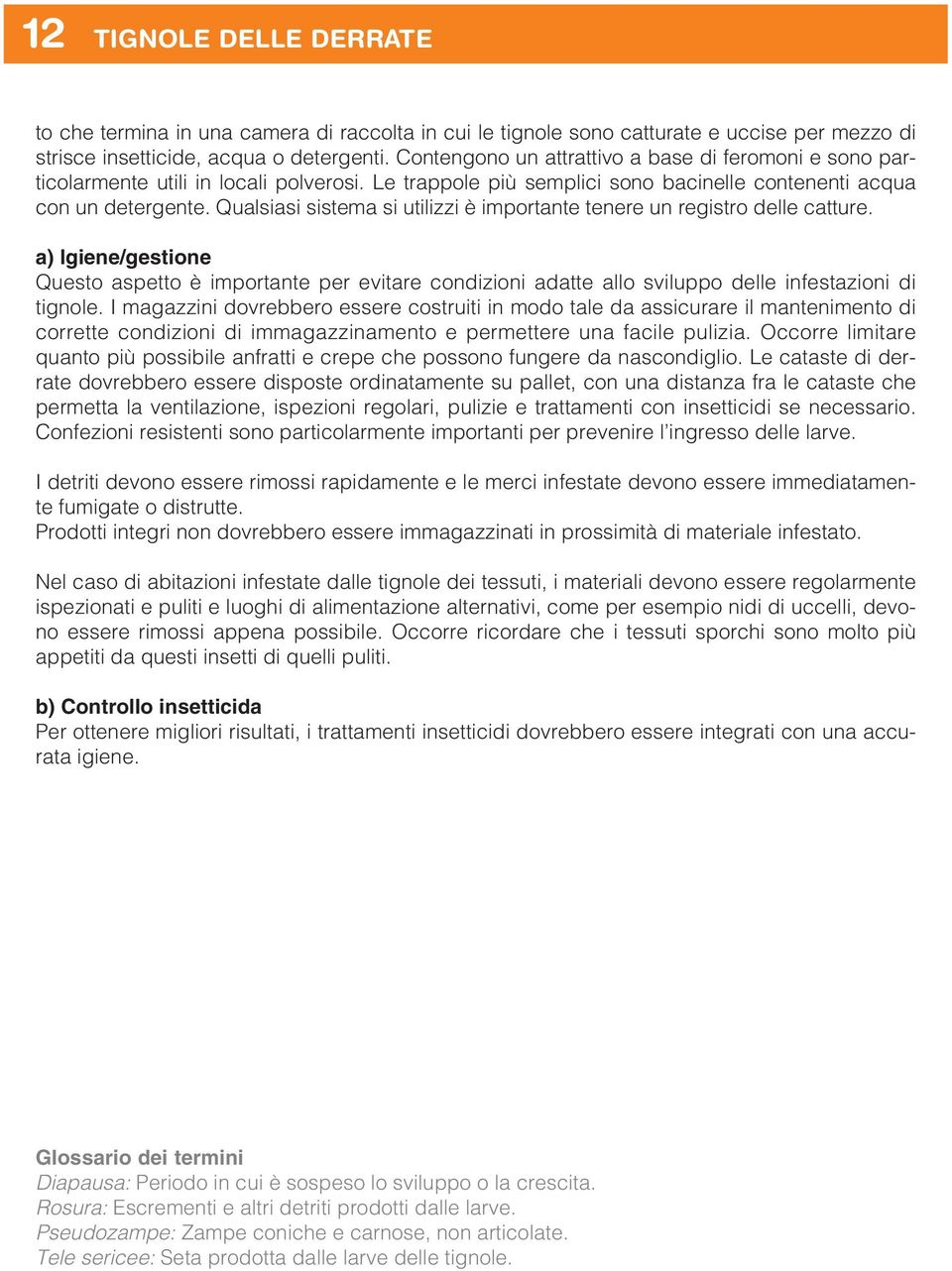 12 TIGNOLE DELLE DERRATE

to che termina in una camera di raccolta in cui le tignole sono catturate e uccise per mezzo di strisce insetticide, acqua o detergenti. Contengono un attrattivo a base di feromoni e sono particolarmente utili in locali polverosi. Le trappole più semplici sono bacinelle contenenti acqua con un detergente. Qualsiasi sistema si utilizzi è importante tenere un registro delle catture.

a) Igiene/gestione
Questo aspetto è importante per evitare condizioni adatte allo sviluppo delle infestazioni di tignole. I magazzini dovrebbero essere costruiti in modo tale da assicurare il mantenimento di corrette condizioni di immagazzinamento e permettere una facile pulizia. Occorre limitare quanto più possibile anfratti e crepe che possono fungere da nascondiglio. Le cataste di derrate dovrebbero essere disposte ordinatamente su pallet, con una distanza fra le cataste che permetta la ventilazione, ispezioni regolari, pulizie e trattamenti con insetticidi se necessario. Confezioni resistenti sono particolarmente importanti per prevenire l'ingresso delle larve.

I detriti devono essere rimossi rapidamente e le merci infestate devono essere immediatamente fumigate o distrutte.
Prodotti integri non dovrebbero essere immagazzinati in prossimità di materiale infestato.

Nel caso di abitazioni infestate dalle tignole dei tessuti, i materiali devono essere regolarmente ispezionati e puliti e luoghi di alimentazione alternativi, come per esempio nidi di uccelli, devono essere rimossi appena possibile. Occorre ricordare che i tessuti sporchi sono molto più appetiti da questi insetti di quelli puliti.

b) Controllo insetticida
Per ottenere migliori risultati, i trattamenti insetticidi dovrebbero essere integrati con una accurata igiene.

Glossario dei termini
Diapausa: Periodo in cui è sospeso lo sviluppo o la crescita.
Rosura: Escrementi e altri detriti prodotti dalle larve.
Pseudozampe: Zampe coniche e carnose, non articolate.
Tele sericee: Seta prodotta dalle larve delle tignole.